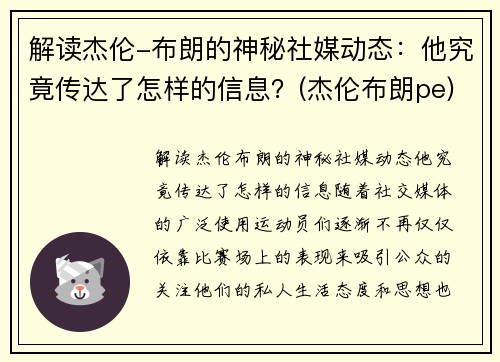 解读杰伦-布朗的神秘社媒动态：他究竟传达了怎样的信息？(杰伦布朗pe)

解读杰伦布朗的神秘社媒动态他究竟传达了怎样的信息随着社交媒体的广泛使用运动员们逐渐不再仅仅依靠比赛场上的表现来吸引公众的关注他们的私人生活态度和思想也